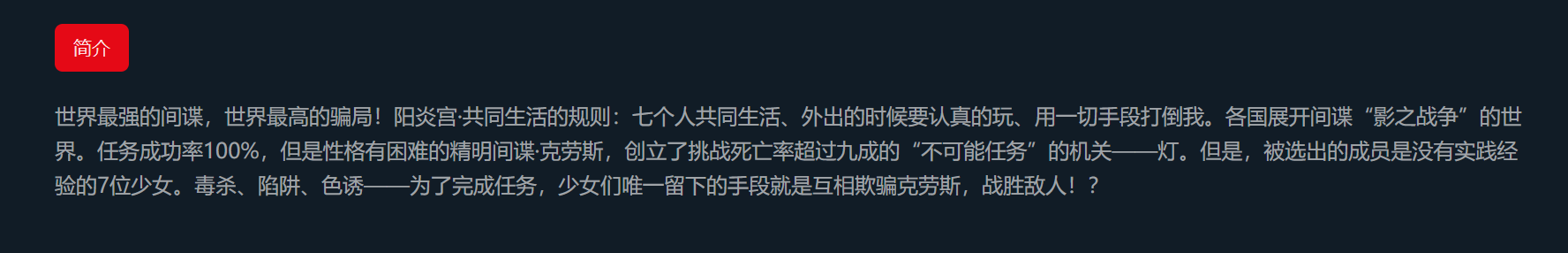 简介

世界最强的间谍，世界最高的骗局！阳炎宫·共同生活的规则：七个人共同生活、外出的时候要认真的玩、用一切手段打倒我。各国展开间谍“影之战争”的世界。任务成功率100%，但是性格有困难的精明间谍·克劳斯，创立了挑战死亡率超过九成的“不可能任务”的机关——灯。但是，被选出的成员是没有实践经验的7位少女。毒杀、陷阱、色诱——为了完成任务，少女们唯一留下的手段就是互相欺骗克劳斯，战胜敌人！？